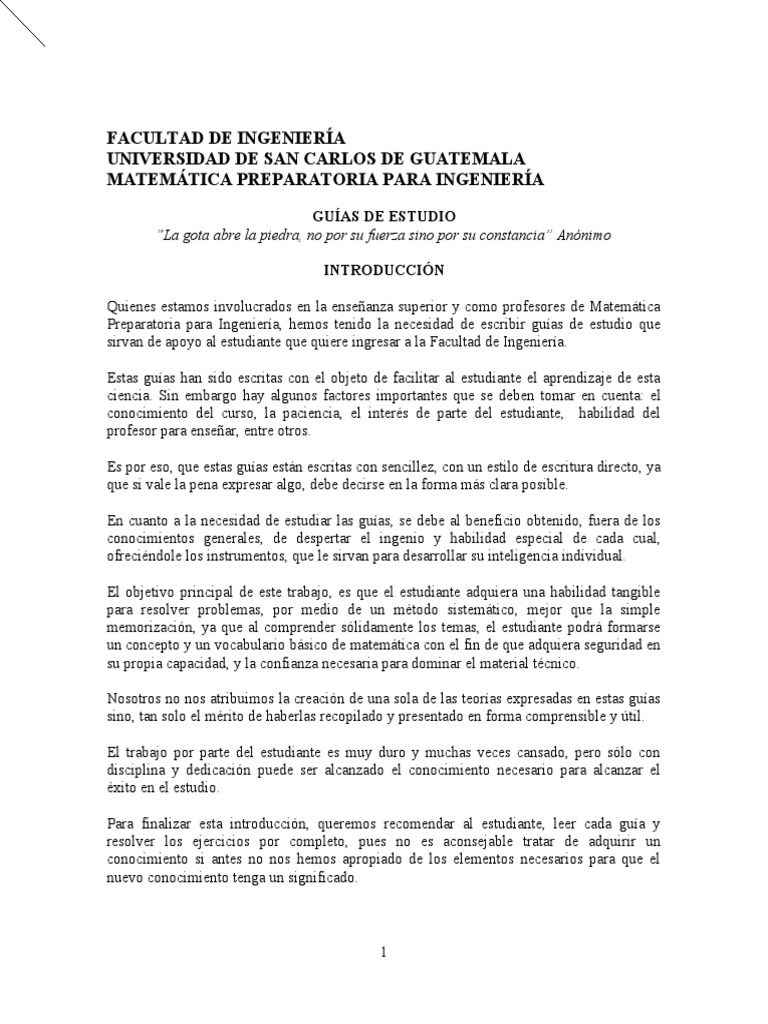 FACULTAD DE INGENIERÍA
UNIVERSIDAD DE SAN CARLOS DE GUATEMALA
MATEMÁTICA PREPARATORIA PARA INGENIERÍA

GUÍAS DE ESTUDIO
"La gota abre la piedra, no por su fuerza sino por su constancia" Anónimo

INTRODUCCIÓN

Quienes estamos involucrados en la enseñanza superior y como profesores de Matemática Preparatoria para Ingeniería, hemos tenido la necesidad de escribir guías de estudio que sirvan de apoyo al estudiante que quiere ingresar a la Facultad de Ingeniería.

Estas guías han sido escritas con el objeto de facilitar al estudiante el aprendizaje de esta ciencia. Sin embargo hay algunos factores importantes que se deben tomar en cuenta: el conocimiento del curso, la paciencia, el interés de parte del estudiante, habilidad del profesor para enseñar, entre otros.

Es por eso, que estas guías están escritas con sencillez, con un estilo de escritura directo, ya que si vale la pena expresar algo, debe decirse en la forma más clara posible.

En cuanto a la necesidad de estudiar las guías, se debe al beneficio obtenido, fuera de los conocimientos generales, de despertar el ingenio y habilidad especial de cada cual, ofreciéndole los instrumentos, que le sirvan para desarrollar su inteligencia individual.

El objetivo principal de este trabajo, es que el estudiante adquiera una habilidad tangible para resolver problemas, por medio de un método sistemático, mejor que la simple memorización, ya que al comprender sólidamente los temas, el estudiante podrá formarse un concepto y un vocabulario básico de matemática con el fin de que adquiera seguridad en su propia capacidad, y la confianza necesaria para dominar el material técnico.

Nosotros no nos atribuimos la creación de una sola de las teorías expresadas en estas guías sino, tan solo el mérito de haberlas recopilado y presentado en forma comprensible y útil.

El trabajo por parte del estudiante es muy duro y muchas veces cansado, pero sólo con disciplina y dedicación puede ser alcanzado el conocimiento necesario para alcanzar el éxito en el estudio.

Para finalizar esta introducción, queremos recomendar al estudiante, leer cada guía y resolver los ejercicios por completo, pues no es aconsejable tratar de adquirir un conocimiento si antes no nos hemos apropiado de los elementos necesarios para que el nuevo conocimiento tenga un significado.

1